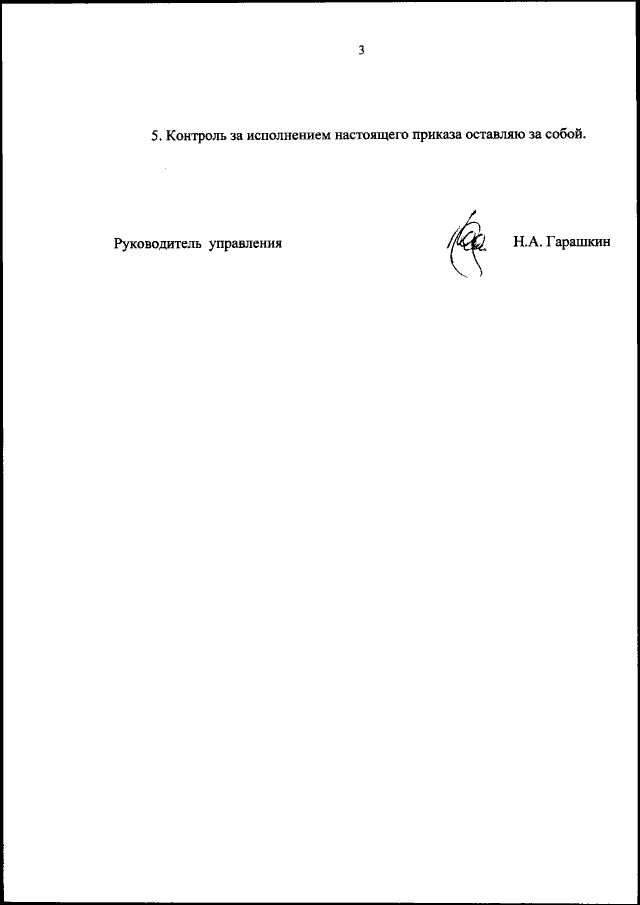 3

5. Контроль за исполнением настоящего приказа оставляю за собой.

Руководитель управления Н.А. Гарашкин